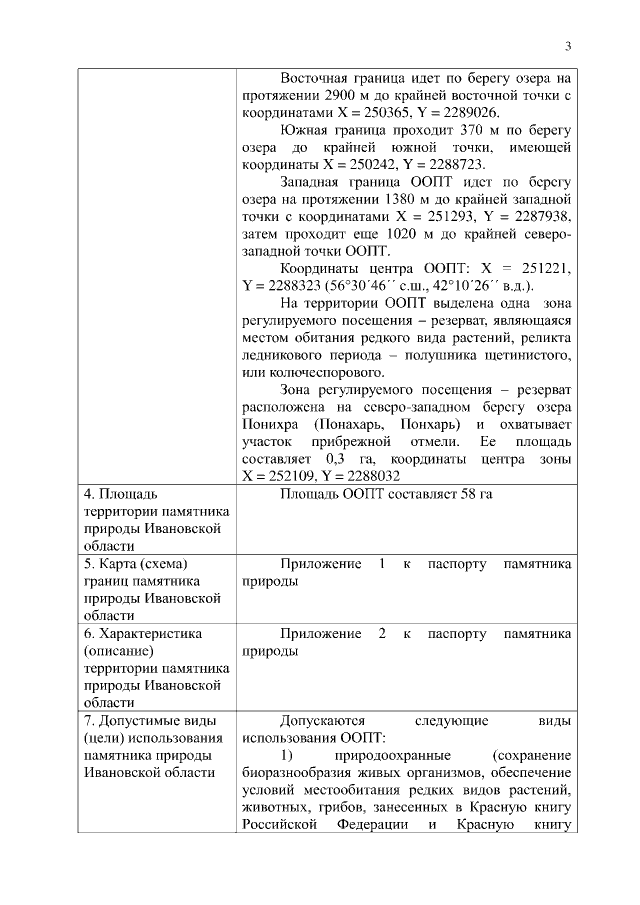 3

|  |  |
|---|---|
|  | Восточная граница идет по берегу озера на протяжении 2900 м до крайней восточной точки с координатами X = 250365, Y = 2289026.<br>Южная граница проходит 370 м по берегу озера до крайней южной точки, имеющей координаты X = 250242, Y = 2288723.<br>Западная граница ООПТ идет по берегу озера на протяжении 1380 м до крайней западной точки с координатами X = 251293, Y = 2287938, затем проходит еще 1020 м до крайней северо-западной точки ООПТ.<br>Координаты центра ООПТ: X = 251221, Y = 2288323 (56°30´46´´ с.ш., 42°10´26´´ в.д.).<br>На территории ООПТ выделена одна зона регулируемого посещения – резерват, являющаяся местом обитания редкого вида растений, реликта ледникового периода – полушника щетинистого, или колючеспорового.<br>Зона регулируемого посещения – резерват расположена на северо-западном берегу озера Понихра (Понахарь, Понхарь) и охватывает участок прибрежной отмели. Ее площадь составляет 0,3 га, координаты центра зоны X = 252109, Y = 2288032 |
| 4. Площадь территории памятника природы Ивановской области | Площадь ООПТ составляет 58 га |
| 5. Карта (схема) границ памятника природы Ивановской области | Приложение 1 к паспорту памятника природы |
| 6. Характеристика (описание) территории памятника природы Ивановской области | Приложение 2 к паспорту памятника природы |
| 7. Допустимые виды (цели) использования памятника природы Ивановской области | Допускаются следующие виды использования ООПТ:<br>1) природоохранные (сохранение биоразнообразия живых организмов, обеспечение условий местообитания редких видов растений, животных, грибов, занесенных в Красную книгу Российской Федерации и Красную книгу |